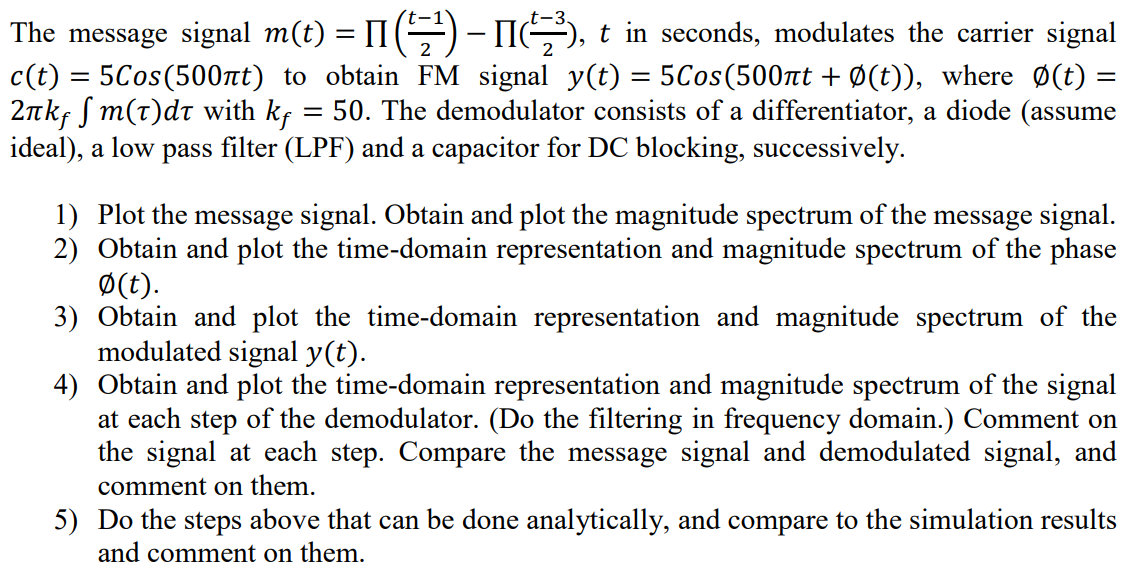 The message signal $m(t) = \prod\left(\frac{t-1}{2}\right) - \prod\left(\frac{t-3}{2}\right)$, $t$ in seconds, modulates the carrier signal $c(t) = 5Cos(500\pi t)$ to obtain FM signal $y(t) = 5Cos(500\pi t + \emptyset(t))$, where $\emptyset(t) = 2\pi k_f \int m(\tau)d\tau$ with $k_f = 50$. The demodulator consists of a differentiator, a diode (assume ideal), a low pass filter (LPF) and a capacitor for DC blocking, successively.

1) Plot the message signal. Obtain and plot the magnitude spectrum of the message signal.
2) Obtain and plot the time-domain representation and magnitude spectrum of the phase $\emptyset(t)$.
3) Obtain and plot the time-domain representation and magnitude spectrum of the modulated signal $y(t)$.
4) Obtain and plot the time-domain representation and magnitude spectrum of the signal at each step of the demodulator. (Do the filtering in frequency domain.) Comment on the signal at each step. Compare the message signal and demodulated signal, and comment on them.
5) Do the steps above that can be done analytically, and compare to the simulation results and comment on them.